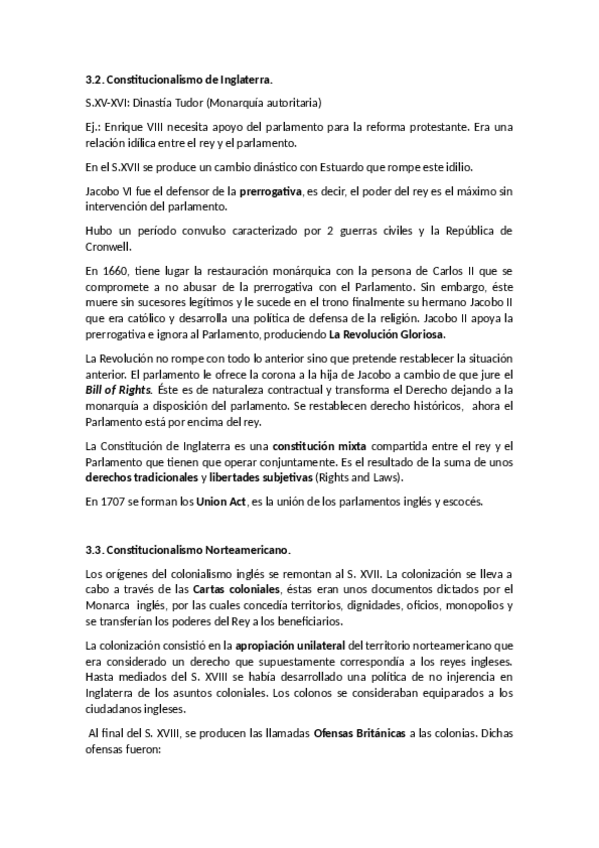 3.2. Constitucionalismo de Inglaterra.

S.XV-XVI: Dinastía Tudor (Monarquía autoritaria)

Ej.: Enrique VIII necesita apoyo del parlamento para la reforma protestante. Era una relación idílica entre el rey y el parlamento.

En el S.XVII se produce un cambio dinástico con Estuardo que rompe este idilio.

Jacobo VI fue el defensor de la prerrogativa, es decir, el poder del rey es el máximo sin intervención del parlamento.

Hubo un período convulso caracterizado por 2 guerras civiles y la República de Cronwell.

En 1660, tiene lugar la restauración monárquica con la persona de Carlos II que se compromete a no abusar de la prerrogativa con el Parlamento. Sin embargo, éste muere sin sucesores legítimos y le sucede en el trono finalmente su hermano Jacobo II que era católico y desarrolla una política de defensa de la religión. Jacobo II apoya la prerrogativa e ignora al Parlamento, produciendo La Revolución Gloriosa.

La Revolución no rompe con todo lo anterior sino que pretende restablecer la situación anterior. El parlamento le ofrece la corona a la hija de Jacobo a cambio de que jure el Bill of Rights. Éste es de naturaleza contractual y transforma el Derecho dejando a la monarquía a disposición del parlamento. Se restablecen derecho históricos, ahora el Parlamento está por encima del rey.

La Constitución de Inglaterra es una constitución mixta compartida entre el rey y el Parlamento que tienen que operar conjuntamente. Es el resultado de la suma de unos derechos tradicionales y libertades subjetivas (Rights and Laws).

En 1707 se forman los Union Act, es la unión de los parlamentos inglés y escocés.

3.3. Constitucionalismo Norteamericano.

Los orígenes del colonialismo inglés se remontan al S. XVII. La colonización se lleva a cabo a través de las Cartas coloniales, éstas eran unos documentos dictados por el Monarca inglés, por las cuales concedía territorios, dignidades, oficios, monopolios y se transferían los poderes del Rey a los beneficiarios.

La colonización consistió en la apropiación unilateral del territorio norteamericano que era considerado un derecho que supuestamente correspondía a los reyes ingleses. Hasta mediados del S. XVIII se había desarrollado una política de no injerencia en Inglaterra de los asuntos coloniales. Los colonos se consideraban equiparados a los ciudadanos ingleses.

Al final del S. XVIII, se producen las llamadas Ofensas Británicas a las colonias. Dichas ofensas fueron: